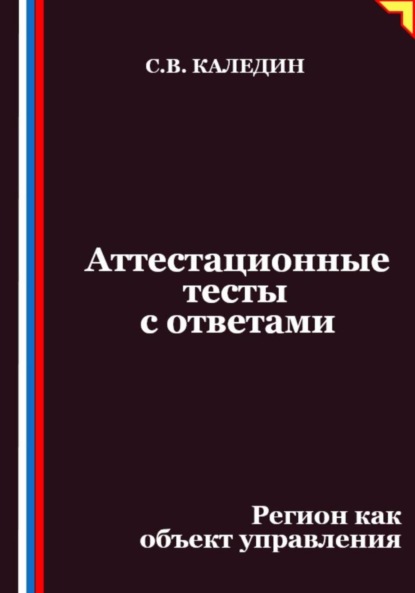 С.В. КАЛЕДИН

Аттестационные тесты с ответами

Регион как объект управления